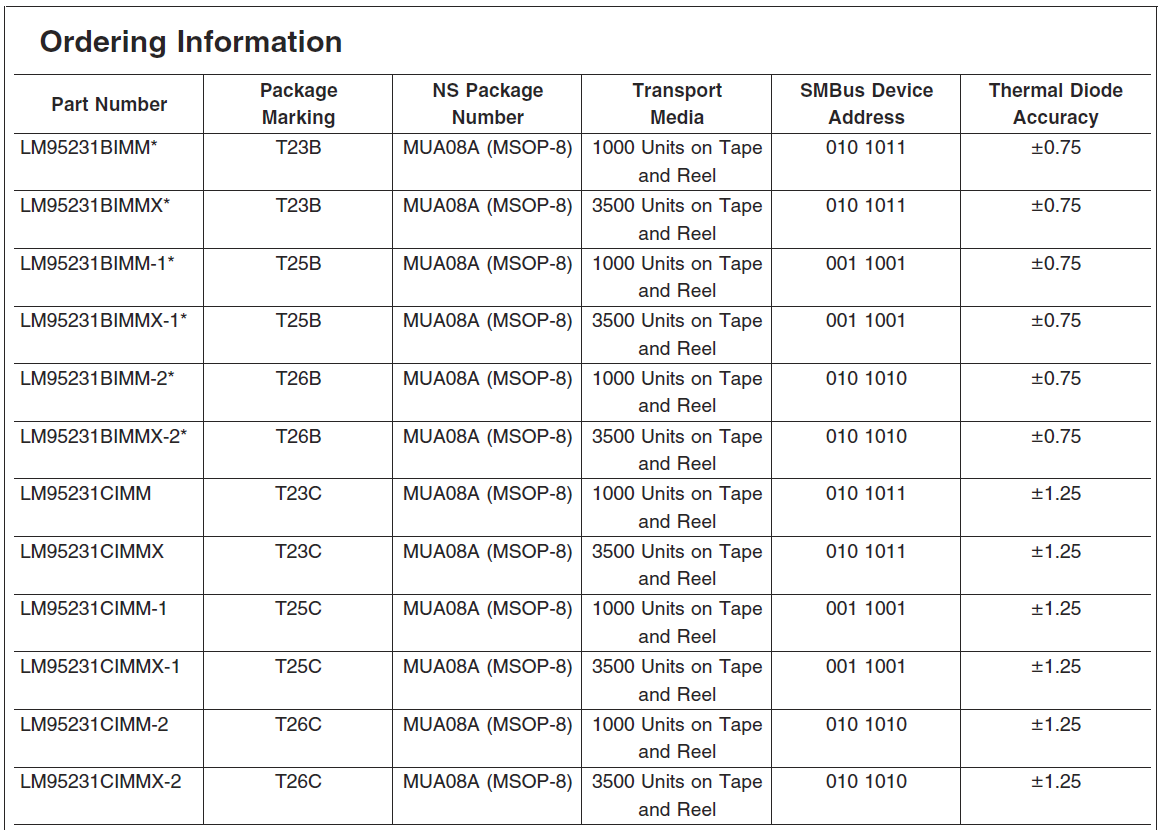 Ordering Information

| Part Number | Package Marking | NS Package Number | Transport Media | SMBus Device Address | Thermal Diode Accuracy |
|---|---|---|---|---|---|
| LM95231BIMM* | T23B | MUA08A (MSOP-8) | 1000 Units on Tape and Reel | 010 1011 | ±0.75 |
| LM95231BIMMX* | T23B | MUA08A (MSOP-8) | 3500 Units on Tape and Reel | 010 1011 | ±0.75 |
| LM95231BIMM-1* | T25B | MUA08A (MSOP-8) | 1000 Units on Tape and Reel | 001 1001 | ±0.75 |
| LM95231BIMMX-1* | T25B | MUA08A (MSOP-8) | 3500 Units on Tape and Reel | 001 1001 | ±0.75 |
| LM95231BIMM-2* | T26B | MUA08A (MSOP-8) | 1000 Units on Tape and Reel | 010 1010 | ±0.75 |
| LM95231BIMMX-2* | T26B | MUA08A (MSOP-8) | 3500 Units on Tape and Reel | 010 1010 | ±0.75 |
| LM95231CIMM | T23C | MUA08A (MSOP-8) | 1000 Units on Tape and Reel | 010 1011 | ±1.25 |
| LM95231CIMMX | T23C | MUA08A (MSOP-8) | 3500 Units on Tape and Reel | 010 1011 | ±1.25 |
| LM95231CIMM-1 | T25C | MUA08A (MSOP-8) | 1000 Units on Tape and Reel | 001 1001 | ±1.25 |
| LM95231CIMMX-1 | T25C | MUA08A (MSOP-8) | 3500 Units on Tape and Reel | 001 1001 | ±1.25 |
| LM95231CIMM-2 | T26C | MUA08A (MSOP-8) | 1000 Units on Tape and Reel | 010 1010 | ±1.25 |
| LM95231CIMMX-2 | T26C | MUA08A (MSOP-8) | 3500 Units on Tape and Reel | 010 1010 | ±1.25 |